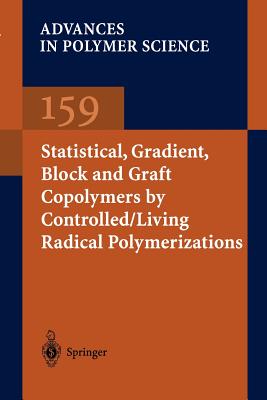 ADVANCES
IN POLYMER SCIENCE

159

Statistical, Gradient, Block and Graft Copolymers by Controlled/Living Radical Polymerizations

Springer